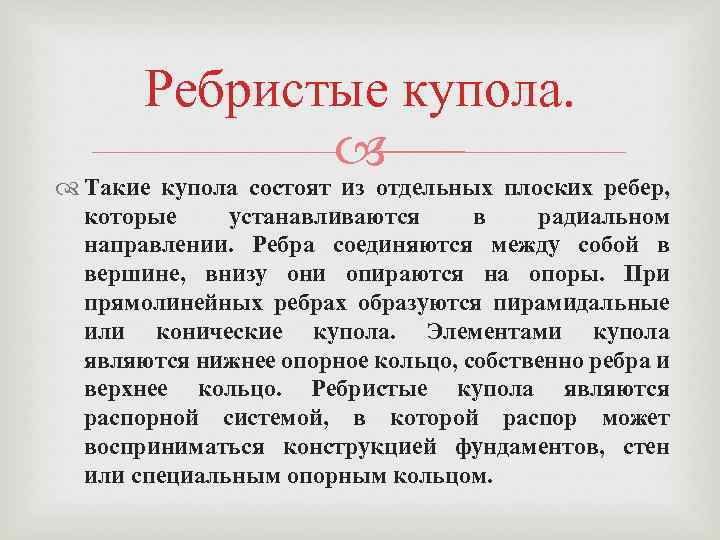 Ребристые купола.

Такие купола состоят из отдельных плоских ребер, которые устанавливаются в радиальном направлении. Ребра соединяются между собой в вершине, внизу они опираются на опоры. При прямолинейных ребрах образуются пирамидальные или конические купола. Элементами купола являются нижнее опорное кольцо, собственно ребра и верхнее кольцо. Ребристые купола являются распорной системой, в которой распор может восприниматься конструкцией фундаментов, стен или специальным опорным кольцом.